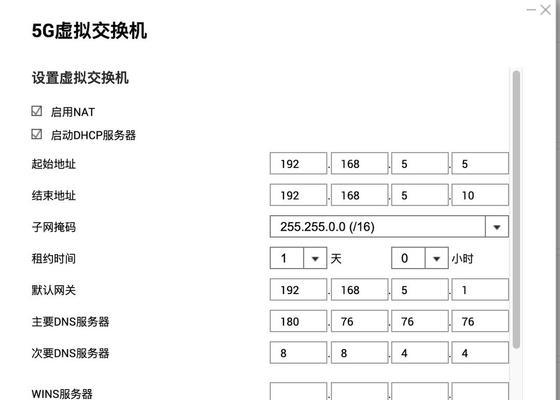 5G虚拟交换机

设置虚拟交换机

☑ 启用NAT
☑ 启动DHCP服务器

起始地址 192 . 168 . 5 . 5
结束地址 192 . 168 . 5 . 10
子网掩码 255.255.0.0 (/16)
租约时间 1 天 0 小时
默认网关 192 . 168 . 5 . 1
主要DNS服务器 180 . 76 . 76 . 76
次要DNS服务器 8 . 8 . 4 . 4
WINS服务器 . . .